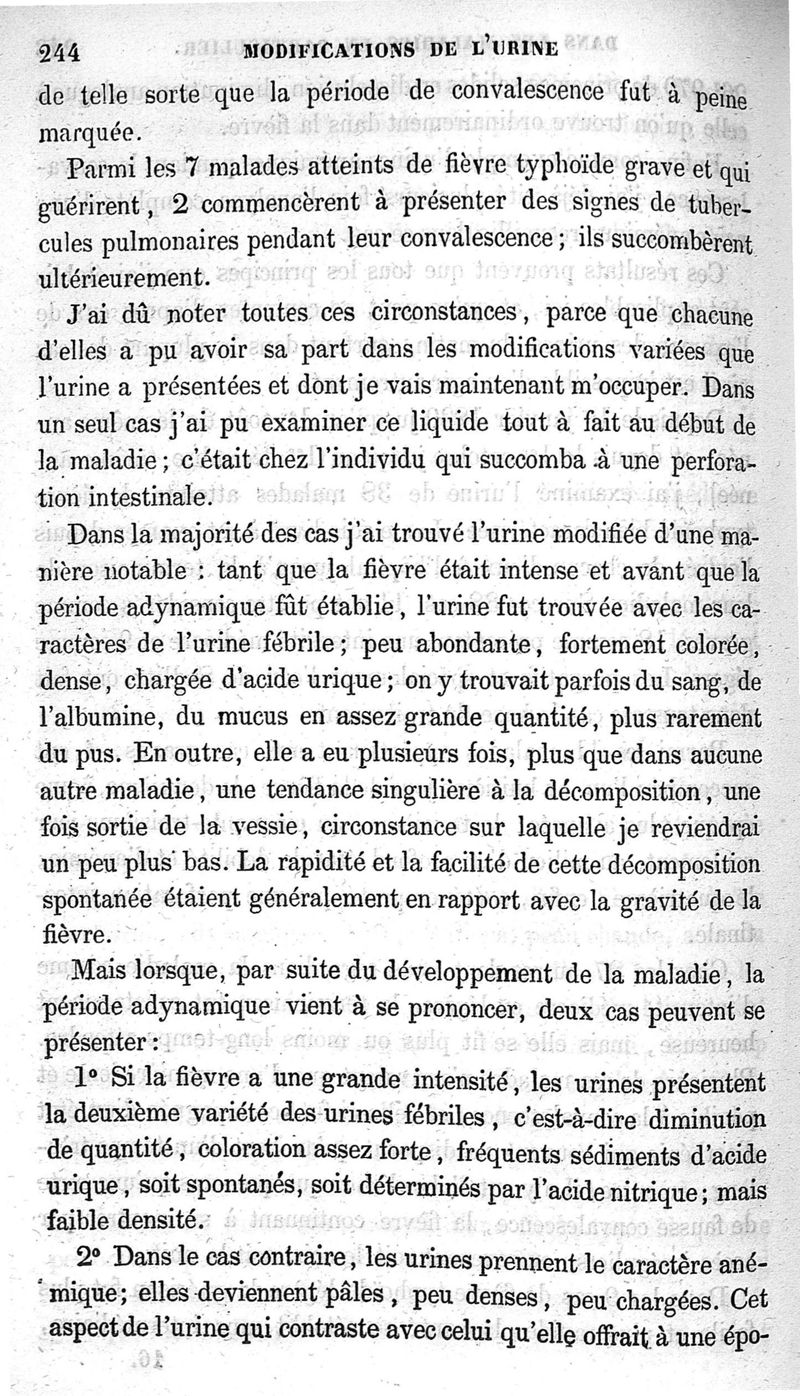 244 MODIFICATIONS DE L'URINE

de telle sorte que la période de convalescence fut à peine marquée.

Parmi les 7 malades atteints de fièvre typhoïde grave et qui guérirent, 2 commencèrent à présenter des signes de tubercules pulmonaires pendant leur convalescence; ils succombèrent ultérieurement.

J'ai dû noter toutes ces circonstances, parce que chacune d'elles a pu avoir sa part dans les modifications variées que l'urine a présentées et dont je vais maintenant m'occuper. Dans un seul cas j'ai pu examiner ce liquide tout à fait au début de la maladie; c'était chez l'individu qui succomba à une perforation intestinale.

Dans la majorité des cas j'ai trouvé l'urine modifiée d'une manière notable : tant que la fièvre était intense et avant que la période adynamique fût établie, l'urine fut trouvée avec les caractères de l'urine fébrile; peu abondante, fortement colorée, dense, chargée d'acide urique; on y trouvait parfois du sang, de l'albumine, du mucus en assez grande quantité, plus rarement du pus. En outre, elle a eu plusieurs fois, plus que dans aucune autre maladie, une tendance singulière à la décomposition, une fois sortie de la vessie, circonstance sur laquelle je reviendrai un peu plus bas. La rapidité et la facilité de cette décomposition spontanée étaient généralement en rapport avec la gravité de la fièvre.

Mais lorsque, par suite du développement de la maladie, la période adynamique vient à se prononcer, deux cas peuvent se présenter :

1° Si la fièvre a une grande intensité, les urines présentent la deuxième variété des urines fébriles, c'est-à-dire diminution de quantité, coloration assez forte, fréquents sédiments d'acide urique, soit spontanés, soit déterminés par l'acide nitrique; mais faible densité.

2° Dans le cas contraire, les urines prennent le caractère anémique; elles deviennent pâles, peu denses, peu chargées. Cet aspect de l'urine qui contraste avec celui qu'elle offrait à une épo-